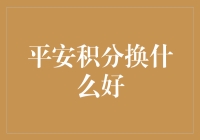 平安积分换什么好